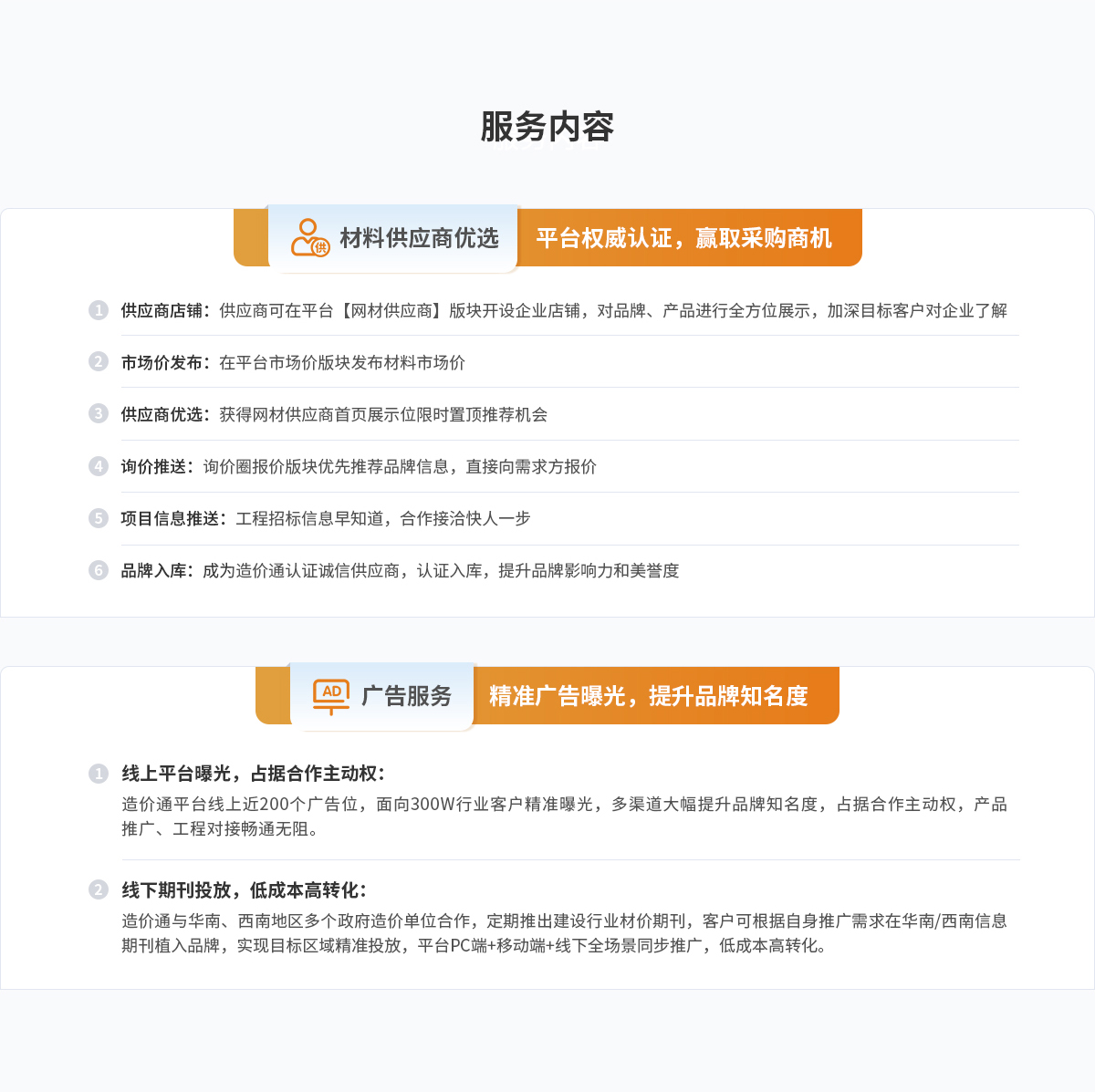 服务内容

供 材料供应商优选 平台权威认证，赢取采购商机

1 供应商店铺：供应商可在平台【网材供应商】版块开设企业店铺，对品牌、产品进行全方位展示，加深目标客户对企业了解

2 市场价发布：在平台市场价版块发布材料市场价

3 供应商优选：获得网材供应商首页展示位限时置顶推荐机会

4 询价推送：询价圈报价版块优先推荐品牌信息，直接向需求方报价

5 项目信息推送：工程招标信息早知道，合作接洽快人一步

6 品牌入库：成为造价通认证诚信供应商，认证入库，提升品牌影响力和美誉度

AD 广告服务 精准广告曝光，提升品牌知名度

1 线上平台曝光，占据合作主动权：
造价通平台线上近200个广告位，面向300W行业客户精准曝光，多渠道大幅提升品牌知名度，占据合作主动权，产品推广、工程对接畅通无阻。

2 线下期刊投放，低成本高转化：
造价通与华南、西南地区多个政府造价单位合作，定期推出建设行业材价期刊，客户可根据自身推广需求在华南/西南信息期刊植入品牌，实现目标区域精准投放，平台PC端+移动端+线下全场景同步推广，低成本高转化。